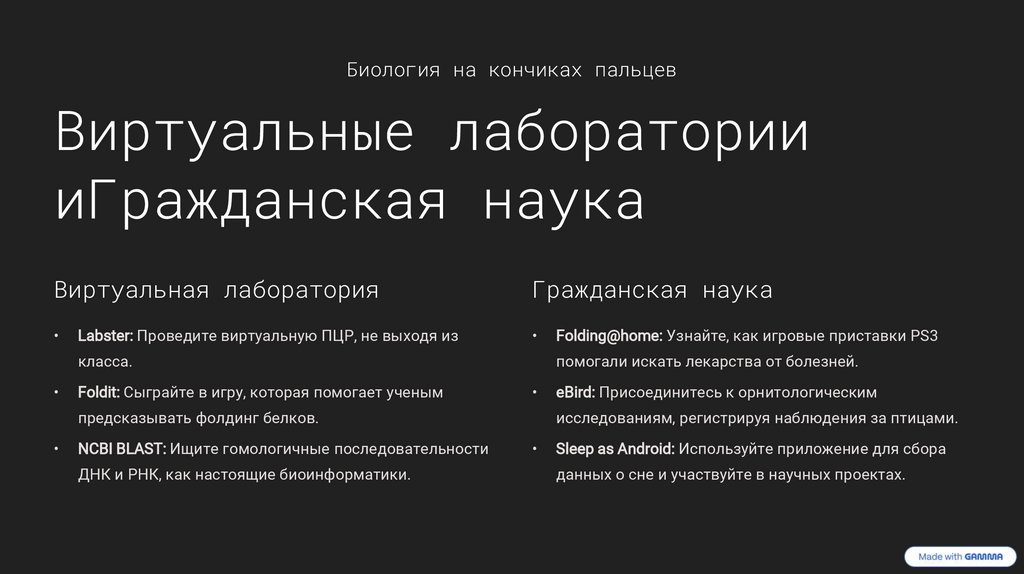 Биология на кончиках пальцев

Виртуальные лаборатории иГражданская наука

Виртуальная лаборатория

• Labster: Проведите виртуальную ПЦР, не выходя из класса.
• Foldit: Сыграйте в игру, которая помогает ученым предсказывать фолдинг белков.
• NCBI BLAST: Ищите гомологичные последовательности ДНК и РНК, как настоящие биоинформатики.

Гражданская наука

• Folding@home: Узнайте, как игровые приставки PS3 помогали искать лекарства от болезней.
• eBird: Присоединитесь к орнитологическим исследованиям, регистрируя наблюдения за птицами.
• Sleep as Android: Используйте приложение для сбора данных о сне и участвуйте в научных проектах.

Made with GAMMA